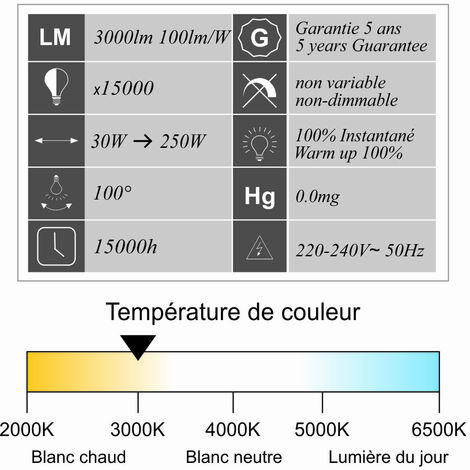 | LM | 3000lm 100lm/W | G | Garantie 5 ans 5 years Guarantee |
|---|---|---|---|
| | x15000 | | non variable non-dimmable |
| | 30W → 250W | | 100% Instantané Warm up 100% |
| | 100° | Hg | 0.0mg |
| | 15000h | | 220-240V~ 50Hz |

Température de couleur

2000K 3000K 4000K 5000K 6500K

Blanc chaud Blanc neutre Lumière du jour